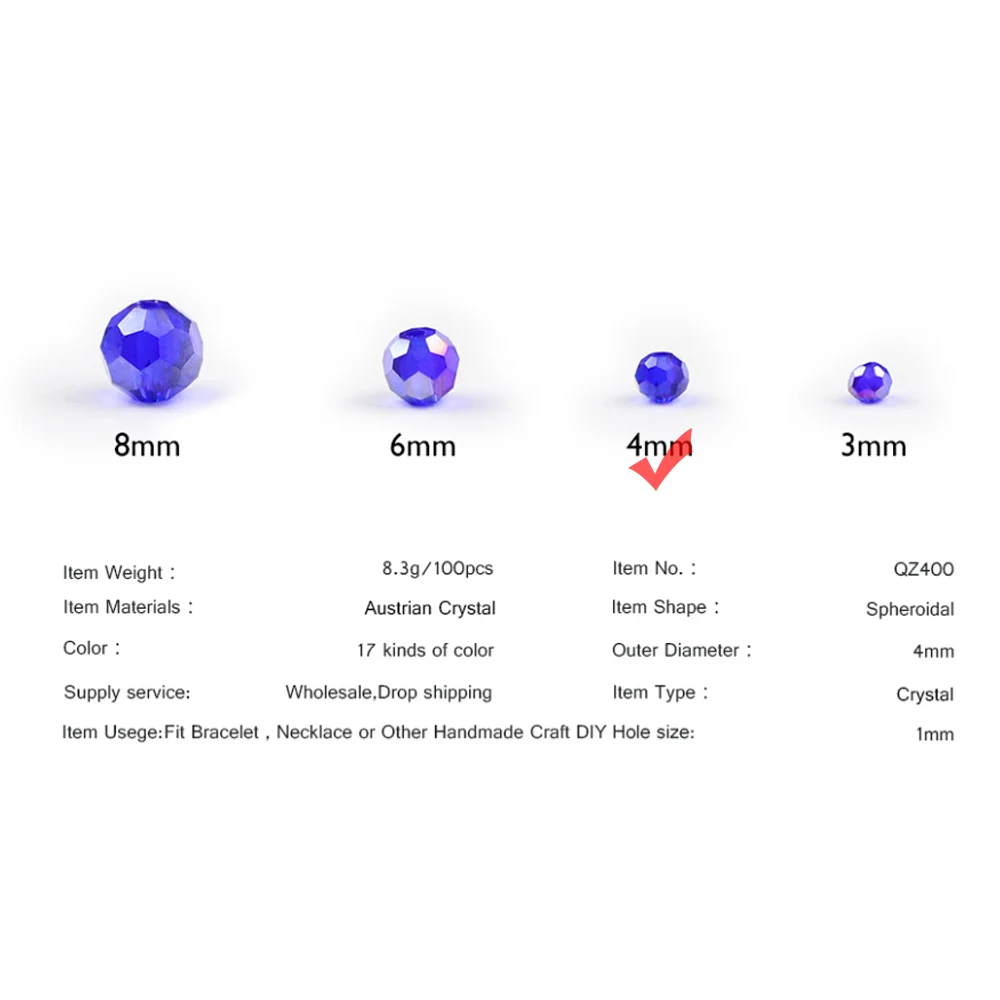 8mm 6mm 4mm ✓ 3mm

Item Weight： 8.3g/100pcs
Item Materials： Austrian Crystal
Color： 17 kinds of color
Supply service: Wholesale,Drop shipping
Item Usege:Fit Bracelet , Necklace or Other Handmade Craft DIY

Item No.： QZ400
Item Shape： Spheroidal
Outer Diameter： 4mm
Item Type： Crystal
Hole size: 1mm